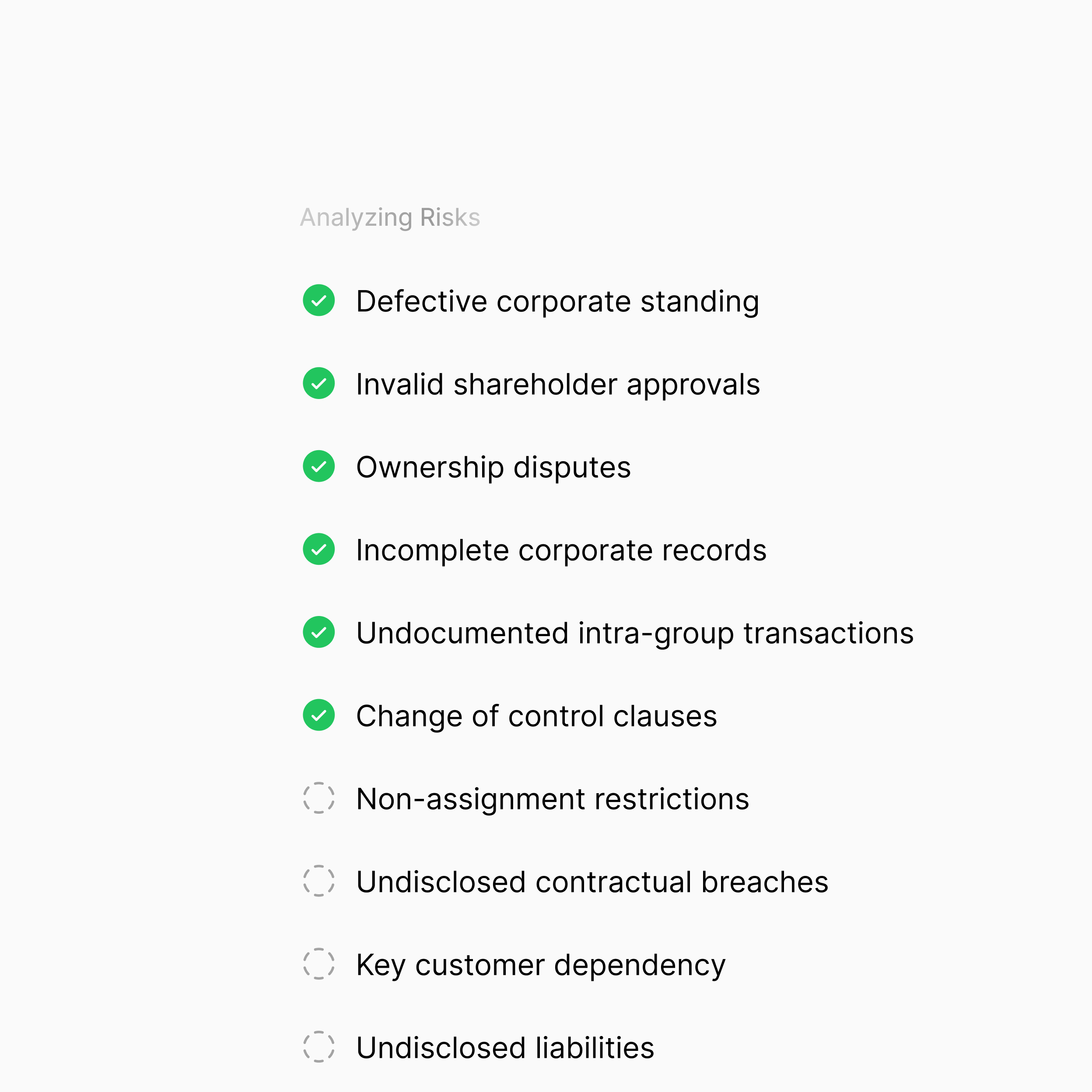 Analyzing Risks

Defective corporate standing

Invalid shareholder approvals

Ownership disputes

Incomplete corporate records

Undocumented intra-group transactions

Change of control clauses

Non-assignment restrictions

Undisclosed contractual breaches

Key customer dependency

Undisclosed liabilities